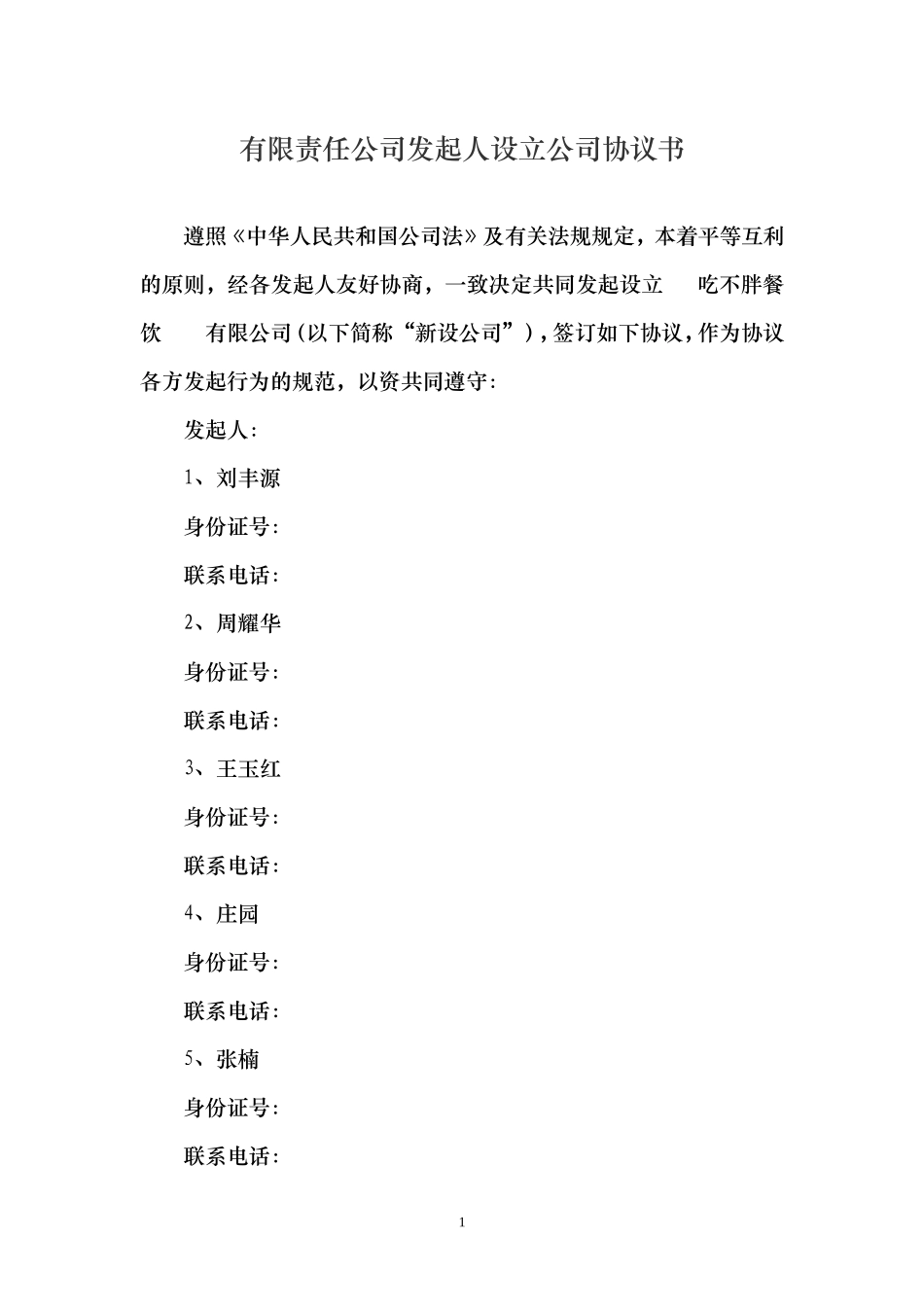 有限责任公司发起人设立公司协议书

遵照《中华人民共和国公司法》及有关法规规定，本着平等互利的原则，经各发起人友好协商，一致决定共同发起设立 吃不胖餐饮 有限公司（以下简称“新设公司”），签订如下协议，作为协议各方发起行为的规范，以资共同遵守：

发起人：

1、刘丰源

身份证号：

联系电话：

2、周耀华

身份证号：

联系电话：

3、王玉红

身份证号：

联系电话：

4、庄园

身份证号：

联系电话：

5、张楠

身份证号：

联系电话：

1